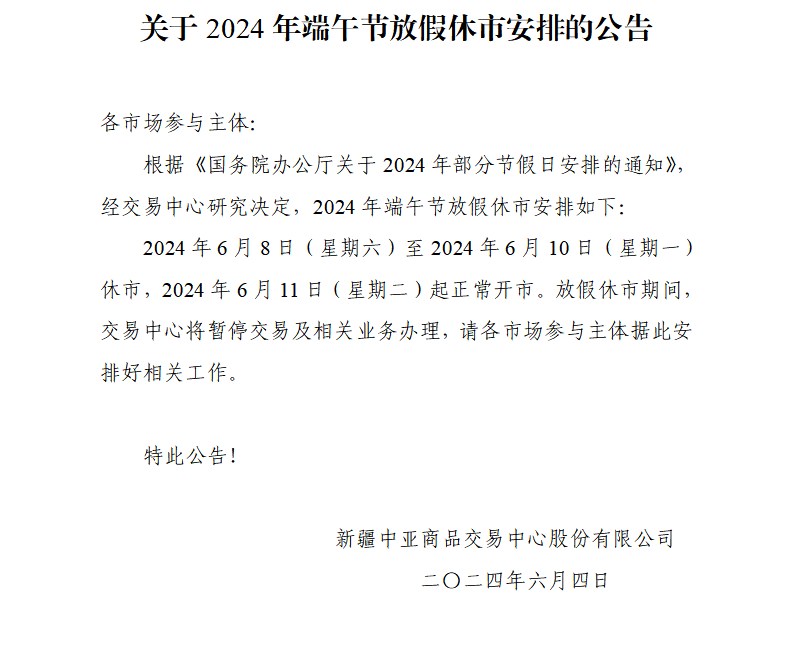 关于 2024 年端午节放假休市安排的公告

各市场参与主体:

根据《国务院办公厅关于 2024 年部分节假日安排的通知》，经交易中心研究决定，2024 年端午节放假休市安排如下:

2024 年 6 月 8 日（星期六）至 2024 年 6 月 10 日（星期一）休市，2024 年 6 月 11 日（星期二）起正常开市。放假休市期间，交易中心将暂停交易及相关业务办理，请各市场参与主体据此安排好相关工作。

特此公告!

新疆中亚商品交易中心股份有限公司

二〇二四年六月四日